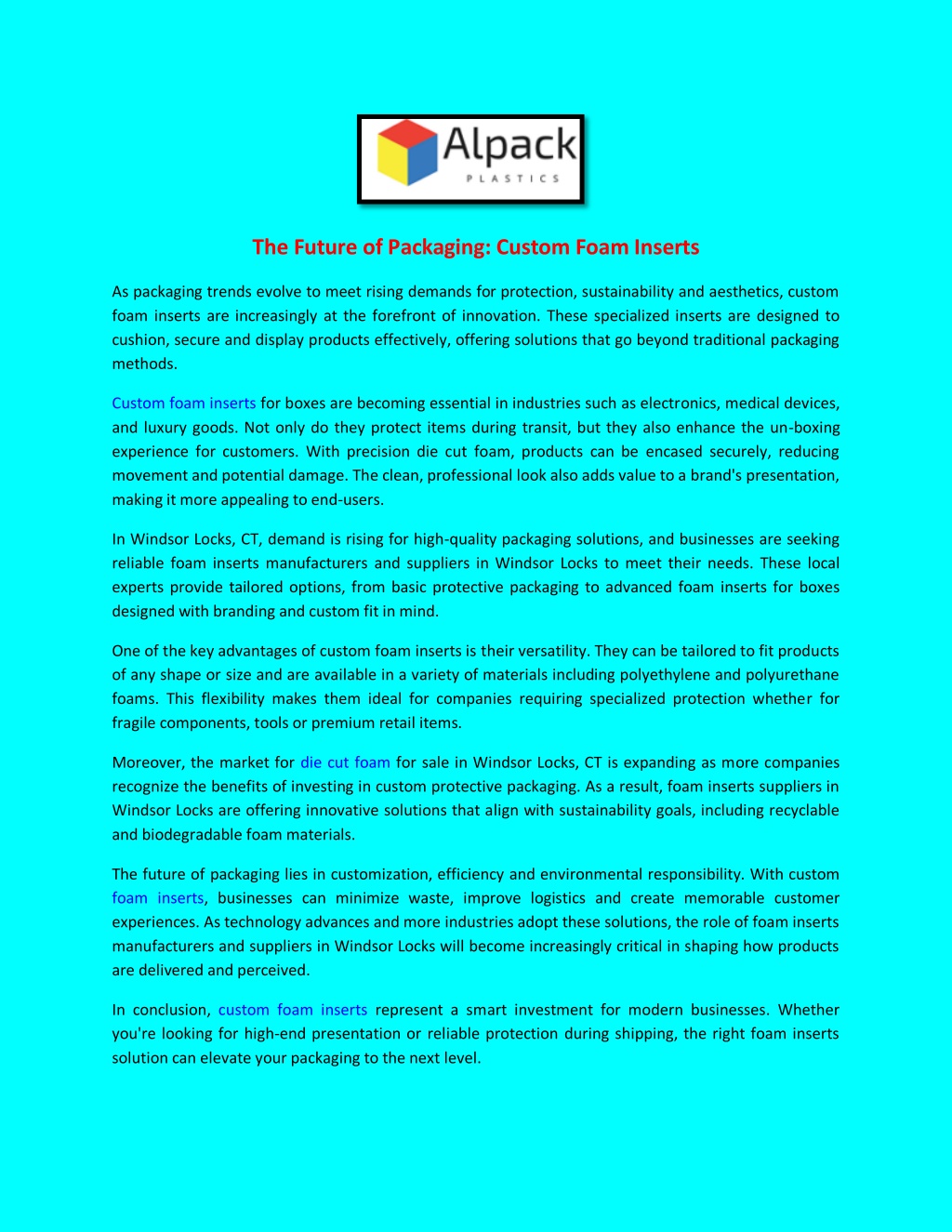 Alpack
PLASTICS

The Future of Packaging: Custom Foam Inserts

As packaging trends evolve to meet rising demands for protection, sustainability and aesthetics, custom foam inserts are increasingly at the forefront of innovation. These specialized inserts are designed to cushion, secure and display products effectively, offering solutions that go beyond traditional packaging methods.

Custom foam inserts for boxes are becoming essential in industries such as electronics, medical devices, and luxury goods. Not only do they protect items during transit, but they also enhance the un-boxing experience for customers. With precision die cut foam, products can be encased securely, reducing movement and potential damage. The clean, professional look also adds value to a brand's presentation, making it more appealing to end-users.

In Windsor Locks, CT, demand is rising for high-quality packaging solutions, and businesses are seeking reliable foam inserts manufacturers and suppliers in Windsor Locks to meet their needs. These local experts provide tailored options, from basic protective packaging to advanced foam inserts for boxes designed with branding and custom fit in mind.

One of the key advantages of custom foam inserts is their versatility. They can be tailored to fit products of any shape or size and are available in a variety of materials including polyethylene and polyurethane foams. This flexibility makes them ideal for companies requiring specialized protection whether for fragile components, tools or premium retail items.

Moreover, the market for die cut foam for sale in Windsor Locks, CT is expanding as more companies recognize the benefits of investing in custom protective packaging. As a result, foam inserts suppliers in Windsor Locks are offering innovative solutions that align with sustainability goals, including recyclable and biodegradable foam materials.

The future of packaging lies in customization, efficiency and environmental responsibility. With custom foam inserts, businesses can minimize waste, improve logistics and create memorable customer experiences. As technology advances and more industries adopt these solutions, the role of foam inserts manufacturers and suppliers in Windsor Locks will become increasingly critical in shaping how products are delivered and perceived.

In conclusion, custom foam inserts represent a smart investment for modern businesses. Whether you're looking for high-end presentation or reliable protection during shipping, the right foam inserts solution can elevate your packaging to the next level.